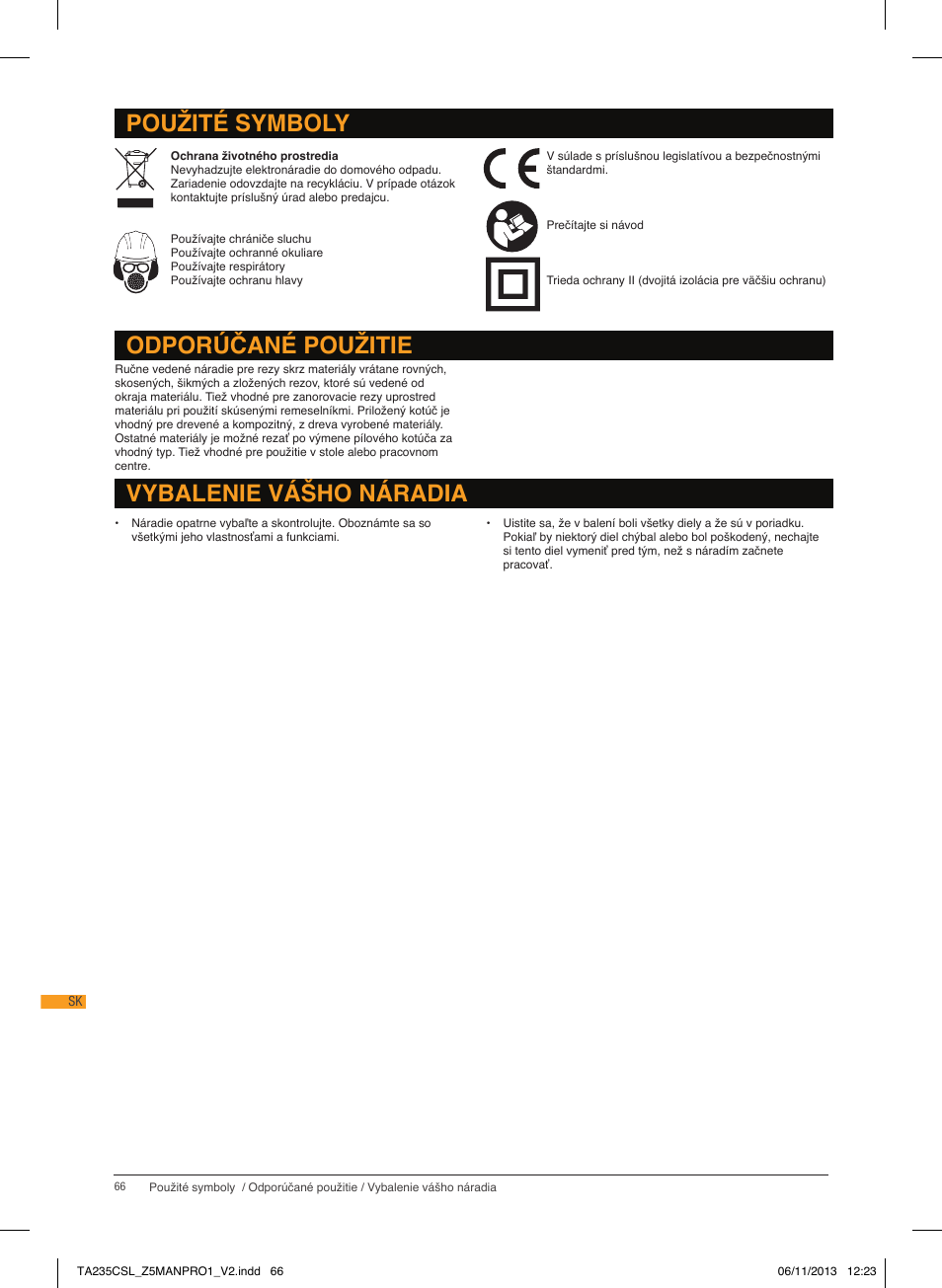 POUŽITÉ SYMBOLY

Ochrana životného prostredia
Nevyhadzujte elektronáradie do domového odpadu. Zariadenie odovzdajte na recykláciu. V prípade otázok kontaktujte príslušný úrad alebo predajcu.

Používajte chrániče sluchu
Používajte ochranné okuliare
Používajte respirátory
Používajte ochranu hlavy

V súlade s príslušnou legislatívou a bezpečnostnými štandardmi.

Prečítajte si návod

Trieda ochrany II (dvojitá izolácia pre väčšiu ochranu)

ODPORÚČANÉ POUŽITIE

Ručne vedené náradie pre rezy skrz materiály vrátane rovných, skosených, šikmých a zložených rezov, ktoré sú vedené od okraja materiálu. Tiež vhodné pre zanorovacie rezy uprostred materiálu pri použití skúsenými remeselníkmi. Priložený kotúč je vhodný pre drevené a kompozitný, z dreva vyrobené materiály. Ostatné materiály je možné rezať po výmene pílového kotúča za vhodný typ. Tiež vhodné pre použitie v stole alebo pracovnom centre.

VYBALENIE VÁŠHO NÁRADIA

• Náradie opatrne vybaľte a skontrolujte. Oboznámte sa so všetkými jeho vlastnosťami a funkciami.

• Uistite sa, že v balení boli všetky diely a že sú v poriadku. Pokiaľ by niektorý diel chýbal alebo bol poškodený, nechajte si tento diel vymeniť pred tým, než s náradím začnete pracovať.

SK

66 Použité symboly / Odporúčané použitie / Vybalenie vášho náradia

TA235CSL_Z5MANPRO1_V2.indd 66 06/11/2013 12:23